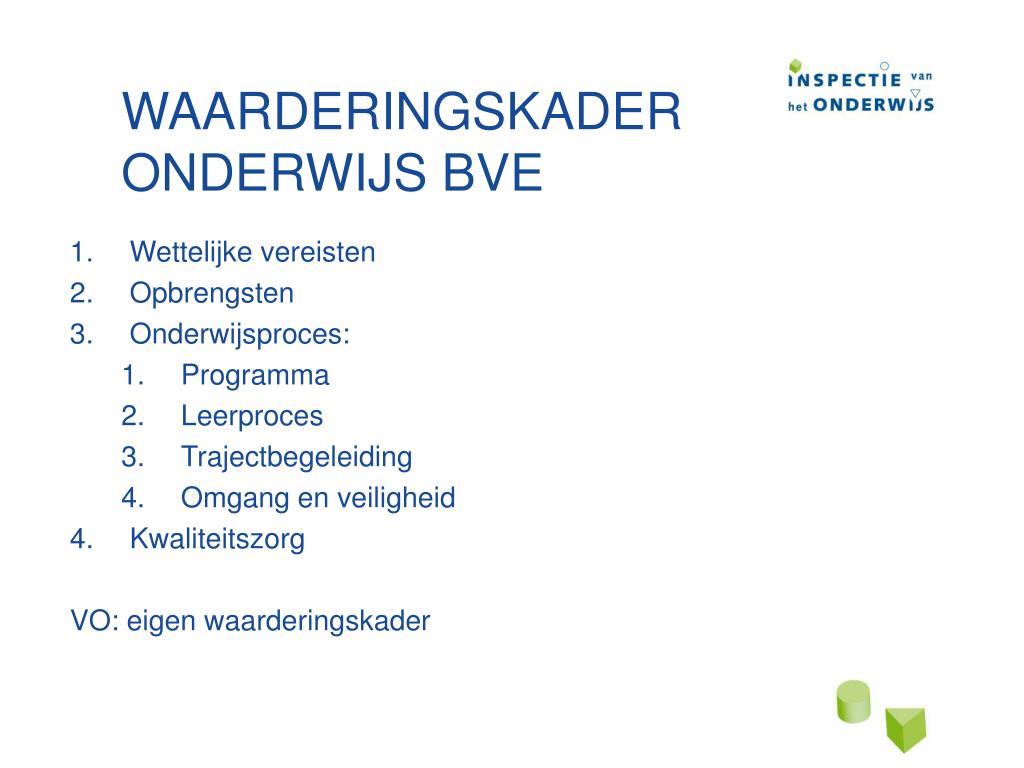 INSPECTIE van het ONDERWIJS

WAARDERINGSKADER ONDERWIJS BVE

1. Wettelijke vereisten
2. Opbrengsten
3. Onderwijsproces:
   1. Programma
   2. Leerproces
   3. Trajectbegeleiding
   4. Omgang en veiligheid
4. Kwaliteitszorg

VO: eigen waarderingskader